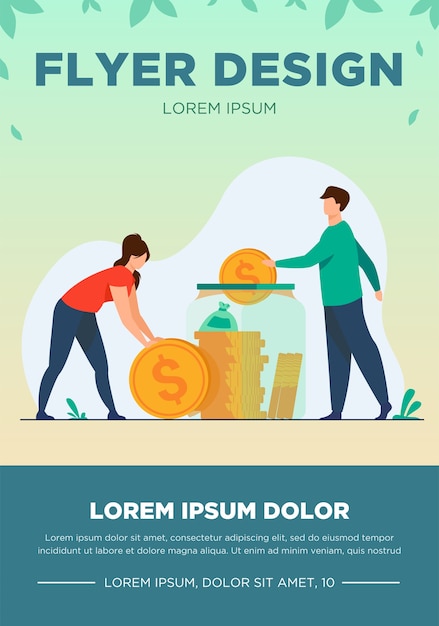 FLYER DESIGN
LOREM IPSUM

$
$

LOREM IPSUM DOLOR
Lorem ipsum dolor sit amet, consectetur adipiscing elit, sed do eiusmod tempor incididunt ut labore et dolore magna aliqua. Ut enim ad minim veniam, quis nostrud

LOREM IPSUM, DOLOR SIT AMET, 10